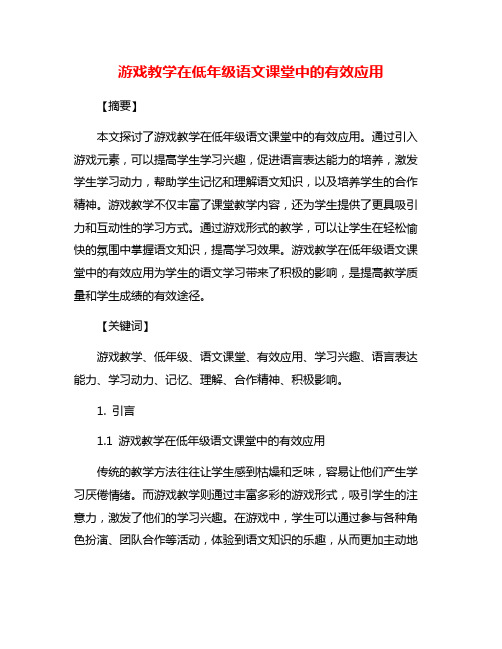 游戏教学在低年级语文课堂中的有效应用

【摘要】

本文探讨了游戏教学在低年级语文课堂中的有效应用。通过引入游戏元素，可以提高学生学习兴趣，促进语言表达能力的培养，激发学生学习动力，帮助学生记忆和理解语文知识，以及培养学生的合作精神。游戏教学不仅丰富了课堂教学内容，还为学生提供了更具吸引力和互动性的学习方式。通过游戏形式的教学，可以让学生在轻松愉快的氛围中掌握语文知识，提高学习效果。游戏教学在低年级语文课堂中的有效应用为学生的语文学习带来了积极的影响，是提高教学质量和学生成绩的有效途径。

【关键词】

游戏教学、低年级、语文课堂、有效应用、学习兴趣、语言表达能力、学习动力、记忆、理解、合作精神、积极影响。

1. 引言

1.1 游戏教学在低年级语文课堂中的有效应用

传统的教学方法往往让学生感到枯燥和乏味，容易让他们产生学习厌倦情绪。而游戏教学则通过丰富多彩的游戏形式，吸引学生的注意力，激发了他们的学习兴趣。在游戏中，学生可以通过参与各种角色扮演、团队合作等活动，体验到语文知识的乐趣，从而更加主动地